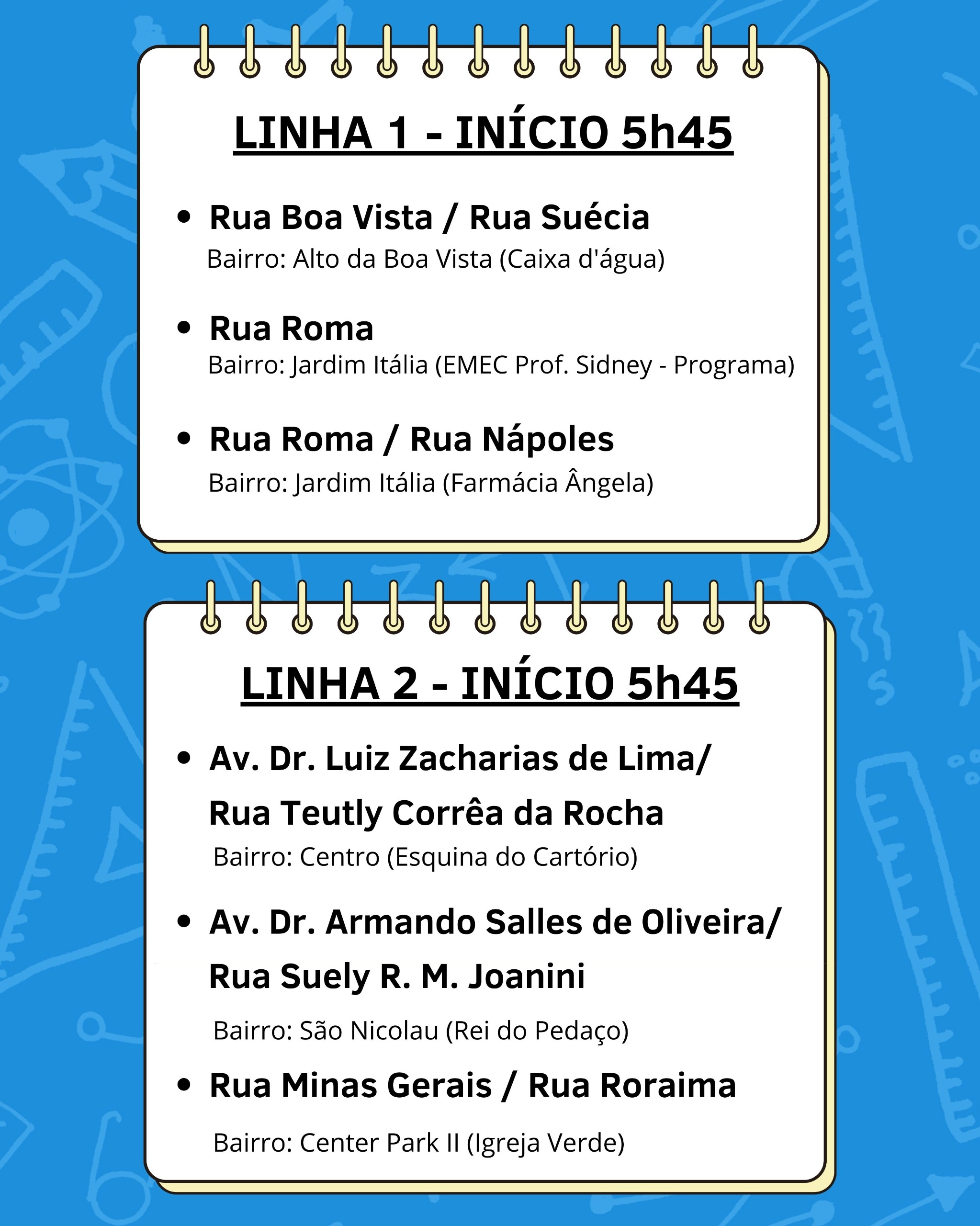 LINHA 1 - INÍCIO 5h45

• Rua Boa Vista / Rua Suécia
Bairro: Alto da Boa Vista (Caixa d'água)

• Rua Roma
Bairro: Jardim Itália (EMEC Prof. Sidney - Programa)

• Rua Roma / Rua Nápoles
Bairro: Jardim Itália (Farmácia Ângela)

LINHA 2 - INÍCIO 5h45

• Av. Dr. Luiz Zacharias de Lima/ Rua Teutly Corrêa da Rocha
Bairro: Centro (Esquina do Cartório)

• Av. Dr. Armando Salles de Oliveira/ Rua Suely R. M. Joanini
Bairro: São Nicolau (Rei do Pedaço)

• Rua Minas Gerais / Rua Roraima
Bairro: Center Park II (Igreja Verde)